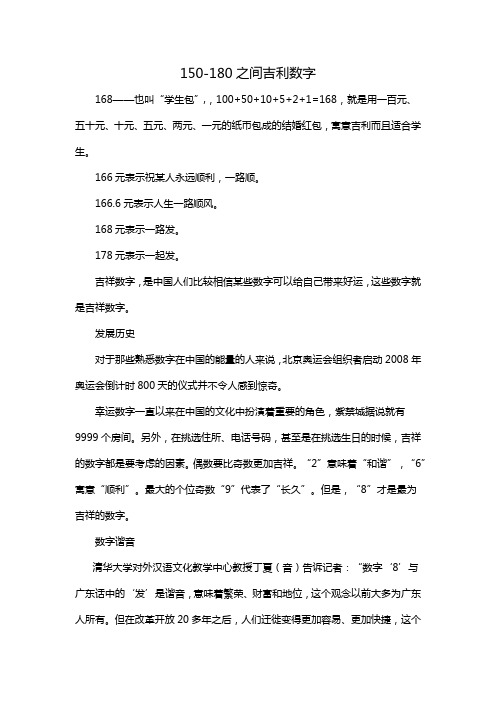 150-180 之间吉利数字

168——也叫“学生包”，，100+50+10+5+2+1=168，就是用一百元、五十元、十元、五元、两元、一元的纸币包成的结婚红包，寓意吉利而且适合学生。

166 元表示祝某人永远顺利，一路顺。

166.6 元表示人生一路顺风。

168 元表示一路发。

178 元表示一起发。

吉祥数字，是中国人们比较相信某些数字可以给自己带来好运，这些数字就是吉祥数字。

发展历史

对于那些熟悉数字在中国的能量的人来说，北京奥运会组织者启动 2008 年奥运会倒计时 800 天的仪式并不令人感到惊奇。

幸运数字一直以来在中国的文化中扮演着重要的角色，紫禁城据说就有 9999 个房间。另外，在挑选住所、电话号码，甚至是在挑选生日的时候，吉祥的数字都是要考虑的因素。偶数要比奇数更加吉祥。“2”意味着“和谐”，“6”寓意“顺利”。最大的个位奇数“9”代表了“长久”。但是，“8”才是最为吉祥的数字。

数字谐音

清华大学对外汉语文化教学中心教授丁夏（音）告诉记者：“数字‘8’与广东话中的‘发’是谐音，意味着繁荣、财富和地位，这个观念以前大多为广东人所有。但在改革开放 20 多年之后，人们迁徙变得更加容易、更加快捷，这个